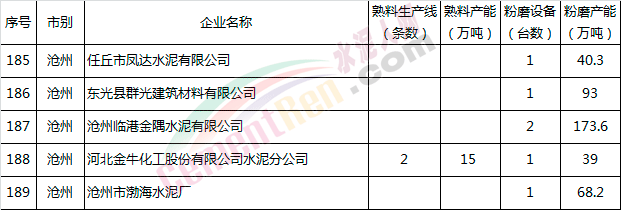 | 序号 | 市别 | 企业名称 | 熟料生产线（条数） | 熟料产能（万吨） | 粉磨设备（台数） | 粉磨产能（万吨） |
|---|---|---|---|---|---|---|
| 185 | 沧州 | 任丘市凤达水泥有限公司 | | | 1 | 40.3 |
| 186 | 沧州 | 东光县群光建筑材料有限公司 | | | 1 | 93 |
| 187 | 沧州 | 沧州临港金隅水泥有限公司 | | | 2 | 173.6 |
| 188 | 沧州 | 河北金牛化工股份有限公司水泥分公司 | 2 | 15 | 1 | 39 |
| 189 | 沧州 | 沧州市渤海水泥厂 | | | 1 | 68.2 |

水泥人网
CementRen.com